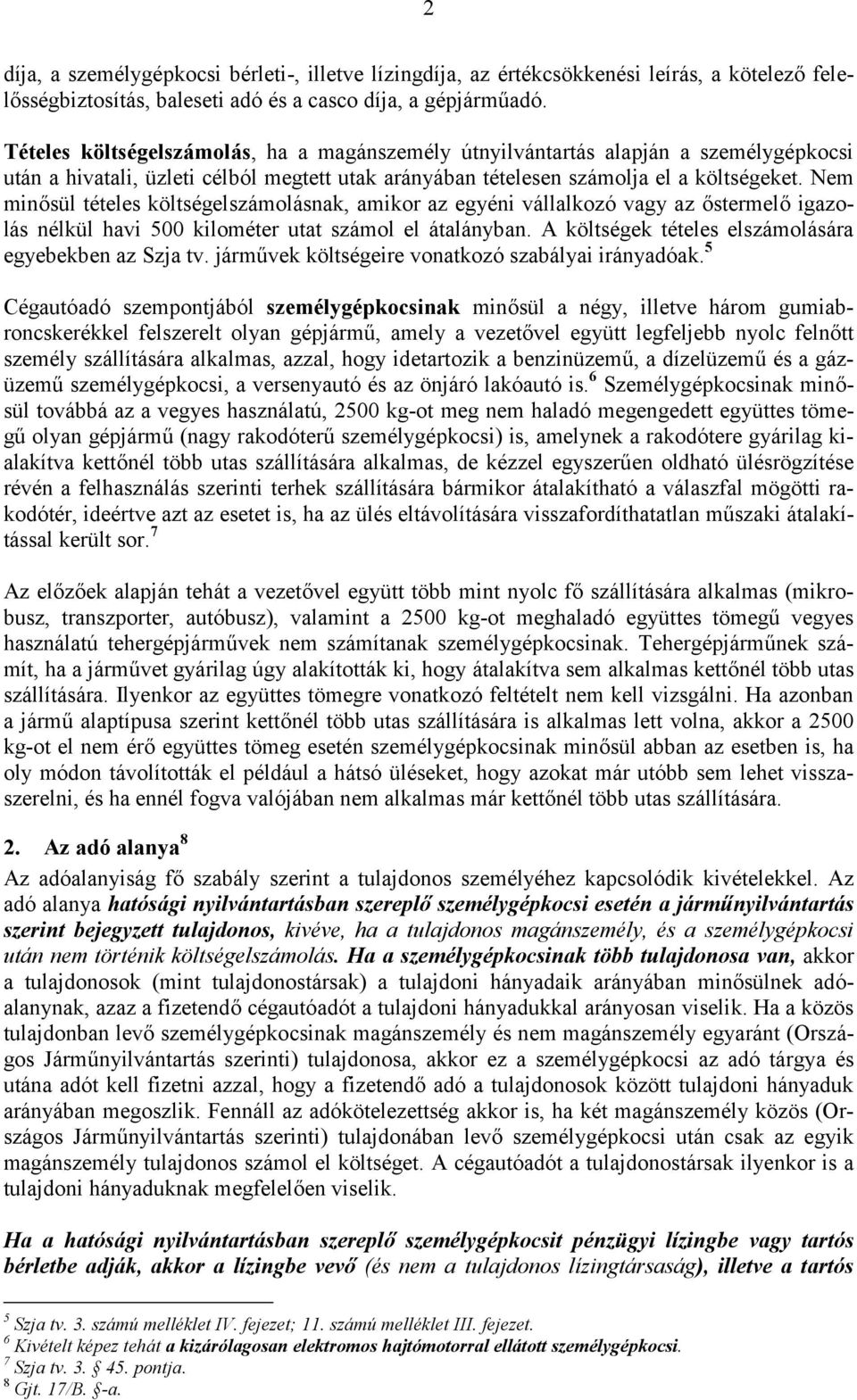 2

díja, a személygépkocsi bérleti-, illetve lízingdíja, az értékcsökkenési leírás, a kötelező felelősségbiztosítás, baleseti adó és a casco díja, a gépjárműadó.

Tételes költségelszámolás, ha a magánszemély útnyilvántartás alapján a személygépkocsi után a hivatali, üzleti célból megtett utak arányában tételesen számolja el a költségeket. Nem minősül tételes költségelszámolásnak, amikor az egyéni vállalkozó vagy az őstermelő igazolás nélkül havi 500 kilométer utat számol el átalányban. A költségek tételes elszámolására egyebekben az Szja tv. járművek költségeire vonatkozó szabályai irányadóak.$^5$

Cégautóadó szempontjából személygépkocsinak minősül a négy, illetve három gumiabroncskerékkel felszerelt olyan gépjármű, amely a vezetővel együtt legfeljebb nyolc felnőtt személy szállítására alkalmas, azzal, hogy idetartozik a benzinüzemű, a dízelüzemű és a gázüzemű személygépkocsi, a versenyautó és az önjáró lakóautó is.$^6$ Személygépkocsinak minősül továbbá az a vegyes használatú, 2500 kg-ot meg nem haladó megengedett együttes tömegű olyan gépjármű (nagy rakodóterű személygépkocsi) is, amelynek a rakodótere gyárilag kialakítva kettőnél több utas szállítására alkalmas, de kézzel egyszerűen oldható ülésrögzítése révén a felhasználás szerinti terhek szállítására bármikor átalakítható a válaszfal mögötti rakodótér, ideértve azt az esetet is, ha az ülés eltávolítására visszafordíthatatlan műszaki átalakítással került sor.$^7$

Az előzőek alapján tehát a vezetővel együtt több mint nyolc fő szállítására alkalmas (mikrobusz, transzporter, autóbusz), valamint a 2500 kg-ot meghaladó együttes tömegű vegyes használatú tehergépjárművek nem számítanak személygépkocsinak. Tehergépjárműnek számít, ha a járművet gyárilag úgy alakították ki, hogy átalakítva sem alkalmas kettőnél több utas szállítására. Ilyenkor az együttes tömegre vonatkozó feltételt nem kell vizsgálni. Ha azonban a jármű alaptípusa szerint kettőnél több utas szállítására is alkalmas lett volna, akkor a 2500 kg-ot el nem érő együttes tömeg esetén személygépkocsinak minősül abban az esetben is, ha oly módon távolították el például a hátsó üléseket, hogy azokat már utóbb sem lehet visszaszerelni, és ha ennél fogva valójában nem alkalmas már kettőnél több utas szállítására.

2. Az adó alanya$^8$

Az adóalanyiság fő szabály szerint a tulajdonos személyéhez kapcsolódik kivételekkel. Az adó alanya hatósági nyilvántartásban szereplő személygépkocsi esetén a járműnyilvántartás szerint bejegyzett tulajdonos, kivéve, ha a tulajdonos magánszemély, és a személygépkocsi után nem történik költségelszámolás. Ha a személygépkocsinak több tulajdonosa van, akkor a tulajdonosok (mint tulajdonostársak) a tulajdoni hányadaik arányában minősülnek adóalanynak, azaz a fizetendő cégautóadót a tulajdoni hányadukkal arányosan viselik. Ha a közös tulajdonban levő személygépkocsinak magánszemély és nem magánszemély egyaránt (Országos Járműnyilvántartás szerinti) tulajdonosa, akkor ez a személygépkocsi az adó tárgya és utána adót kell fizetni azzal, hogy a fizetendő adó a tulajdonosok között tulajdoni hányaduk arányában megoszlik. Fennáll az adókötelezettség akkor is, ha két magánszemély közös (Országos Járműnyilvántartás szerinti) tulajdonában levő személygépkocsi után csak az egyik magánszemély tulajdonos számol el költséget. A cégautóadót a tulajdonostársak ilyenkor is a tulajdoni hányaduknak megfelelően viselik.

Ha a hatósági nyilvántartásban szereplő személygépkocsit pénzügyi lízingbe vagy tartós bérletbe adják, akkor a lízingbe vevő (és nem a tulajdonos lízingtársaság), illetve a tartós

$^5$ Szja tv. 3. számú melléklet IV. fejezet; 11. számú melléklet III. fejezet.
$^6$ Kivételt képez tehát a kizárólagosan elektromos hajtómotorral ellátott személygépkocsi.
$^7$ Szja tv. 3. § 45. pontja.
$^8$ Gjt. 17/B. §-a.